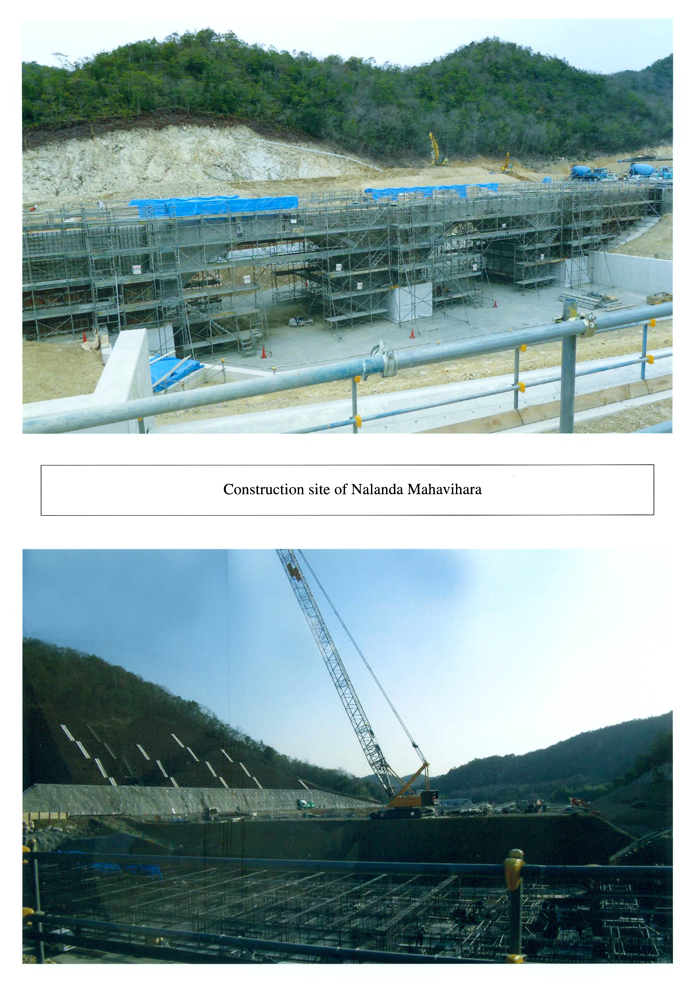 Construction site of Nalanda Mahavihara